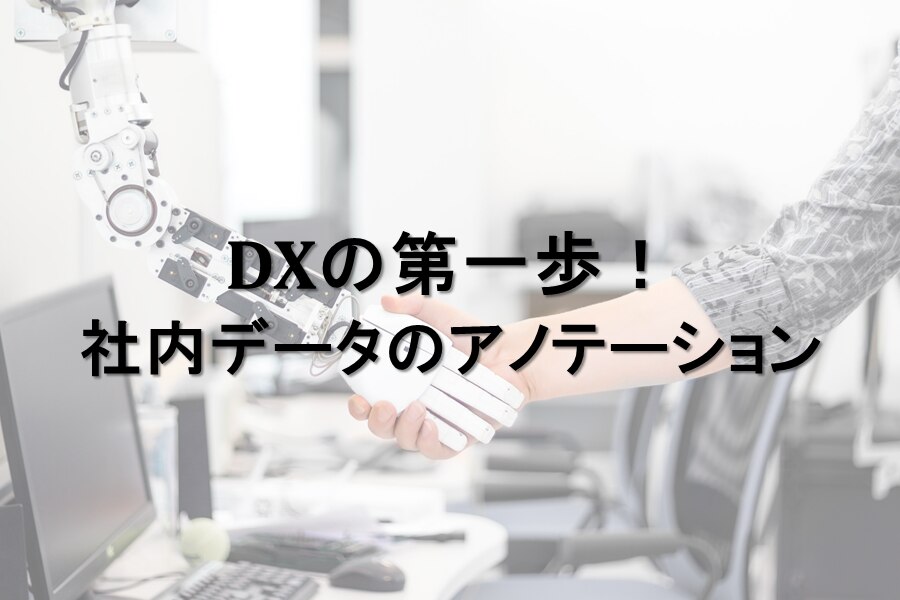 DXの第一歩！
社内データのアノテーション